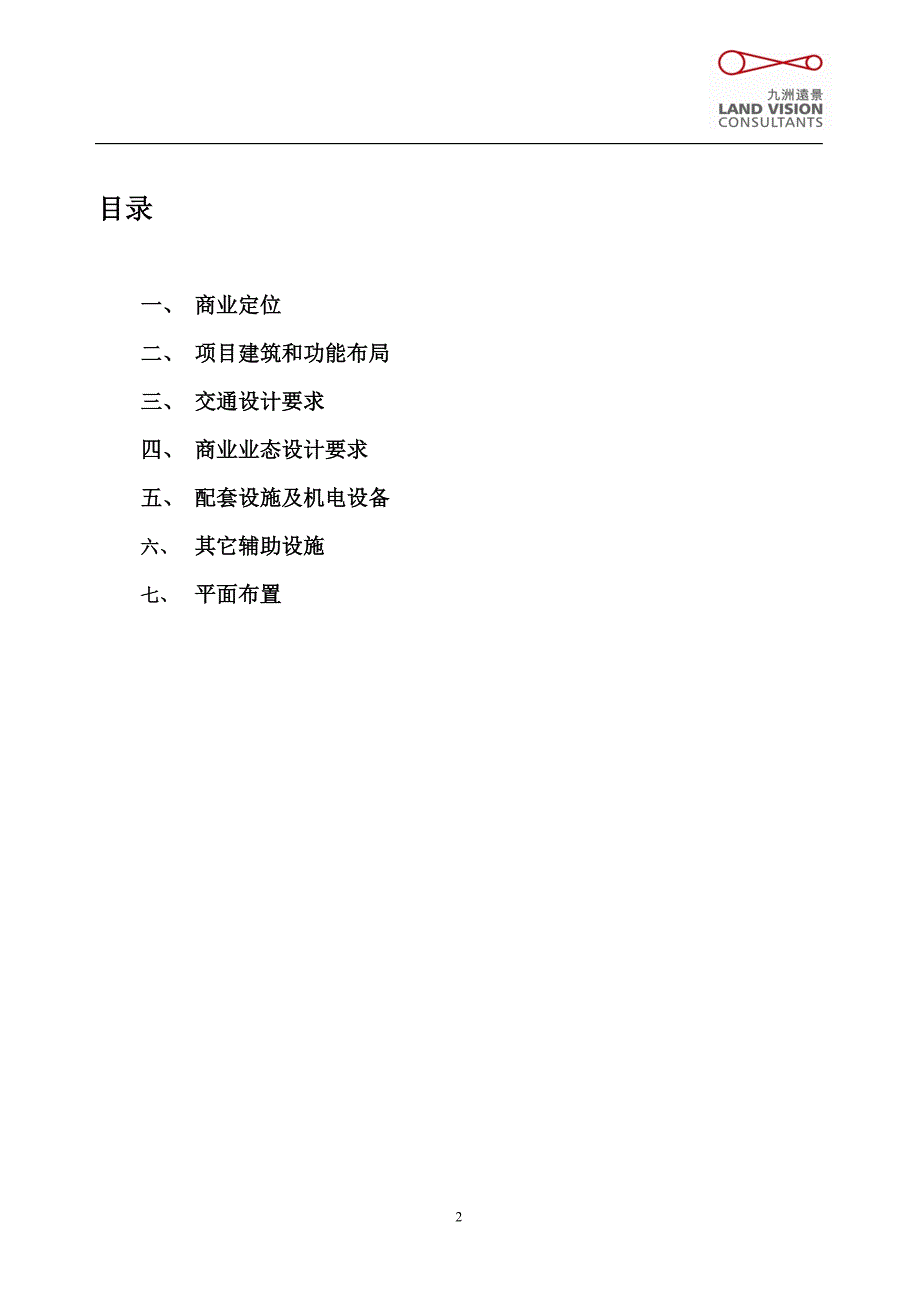 九洲遠景
LAND VISION
CONSULTANTS

目录

一、 商业定位

二、 项目建筑和功能布局

三、 交通设计要求

四、 商业业态设计要求

五、 配套设施及机电设备

六、 其它辅助设施

七、 平面布置

2